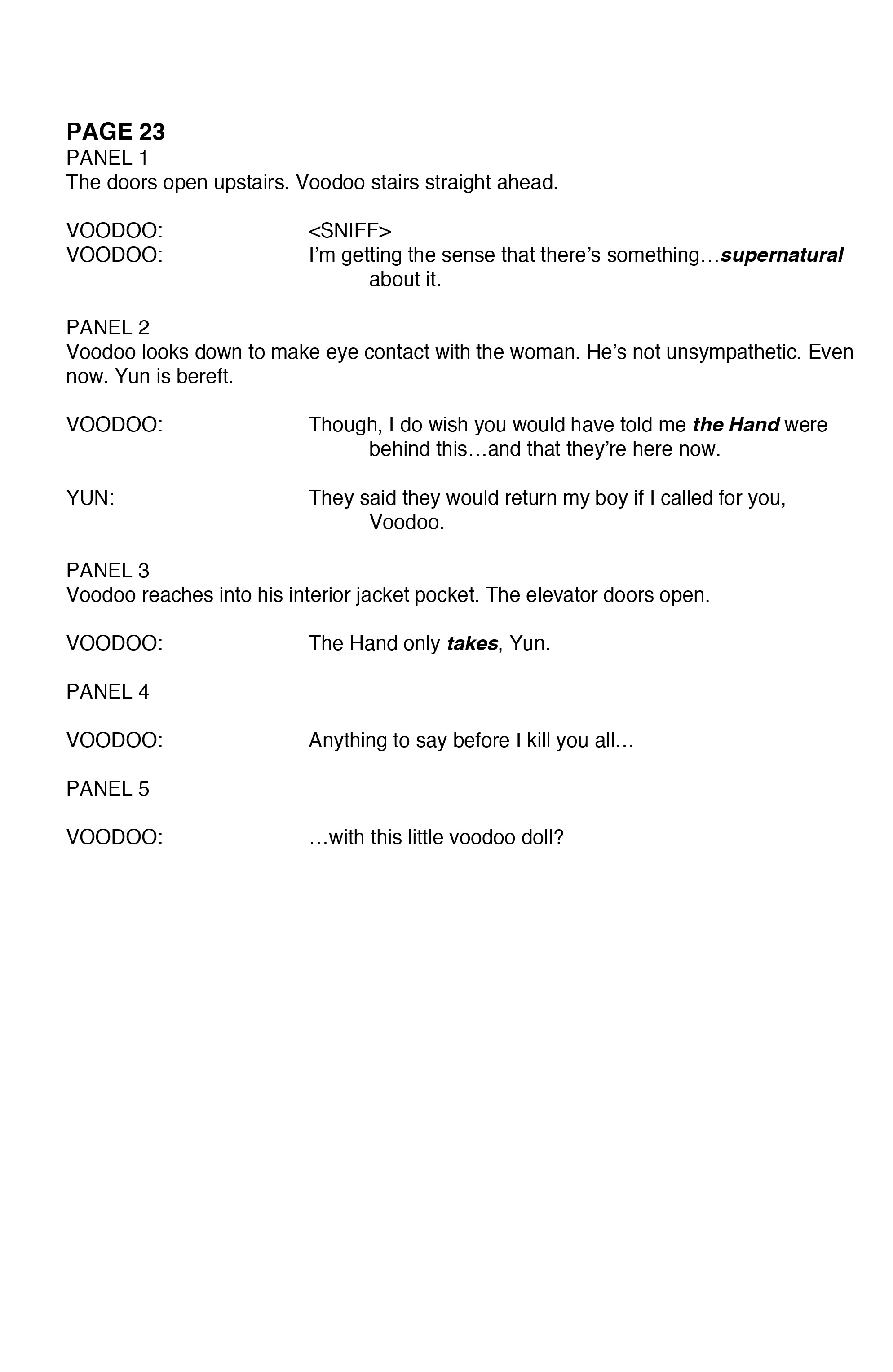 PAGE 23
PANEL 1
The doors open upstairs. Voodoo stairs straight ahead.

VOODOO: <SNIFF>
VOODOO: I'm getting the sense that there's something…supernatural about it.

PANEL 2
Voodoo looks down to make eye contact with the woman. He's not unsympathetic. Even now. Yun is bereft.

VOODOO: Though, I do wish you would have told me the Hand were behind this…and that they're here now.

YUN: They said they would return my boy if I called for you, Voodoo.

PANEL 3
Voodoo reaches into his interior jacket pocket. The elevator doors open.

VOODOO: The Hand only takes, Yun.

PANEL 4

VOODOO: Anything to say before I kill you all…

PANEL 5

VOODOO: …with this little voodoo doll?